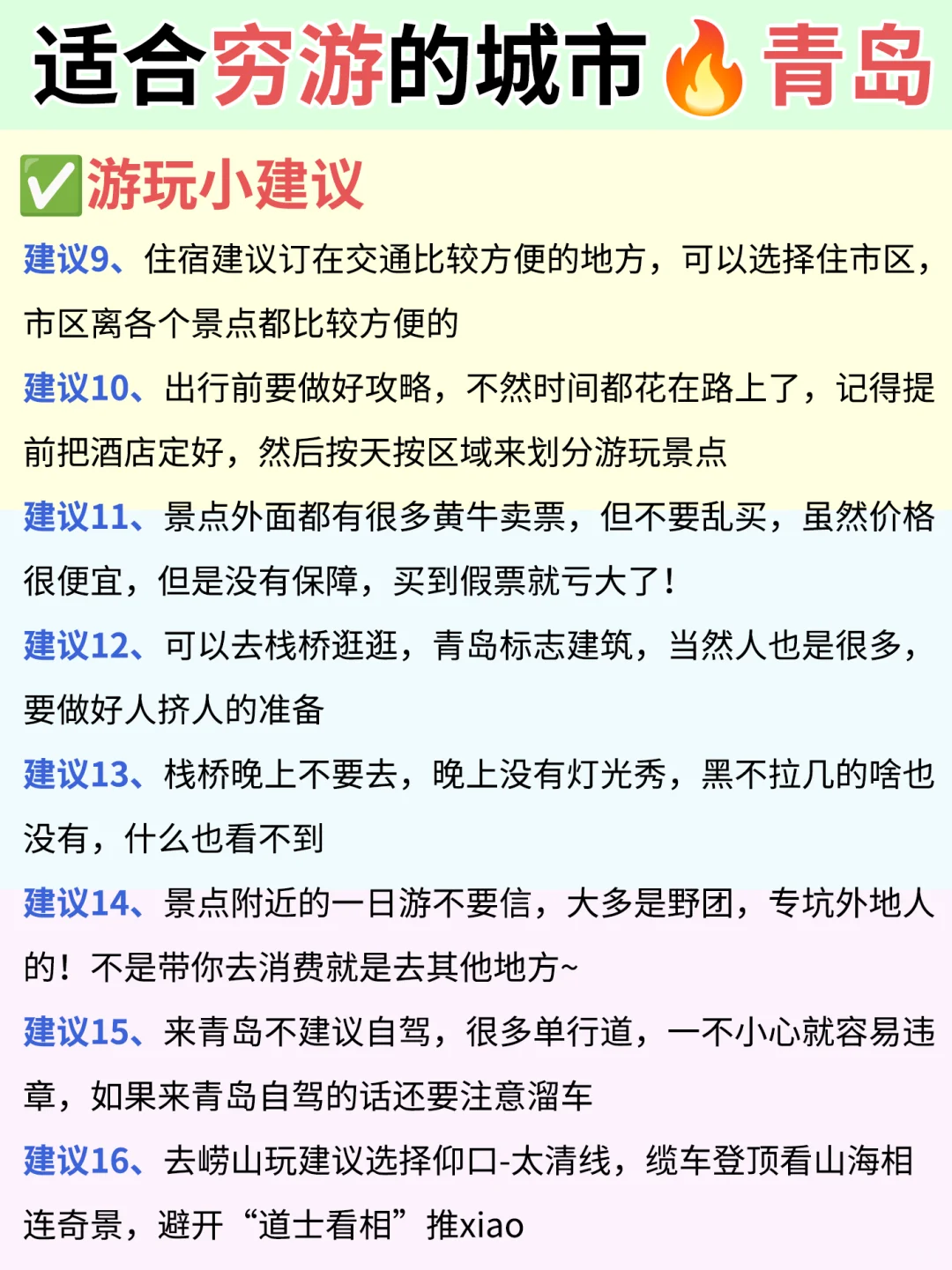 适合穷游的城市🔥青岛

✅游玩小建议

建议9、住宿建议订在交通比较方便的地方，可以选择住市区，市区离各个景点都比较方便的

建议10、出行前要做好攻略，不然时间都花在路上了，记得提前把酒店定好，然后按天按区域来划分游玩景点

建议11、景点外面都有很多黄牛卖票，但不要乱买，虽然价格很便宜，但是没有保障，买到假票就亏大了！

建议12、可以去栈桥逛逛，青岛标志建筑，当然人也是很多，要做好人挤人的准备

建议13、栈桥晚上不要去，晚上没有灯光秀，黑不拉几的啥也没有，什么也看不到

建议14、景点附近的一日游不要信，大多是野团，专坑外地人的！不是带你去消费就是去其他地方~

建议15、来青岛不建议自驾，很多单行道，一不小心就容易违章，如果来青岛自驾的话还要注意溜车

建议16、去崂山玩建议选择仰口-太清线，缆车登顶看山海相连奇景，避开“道士看相”推xiao